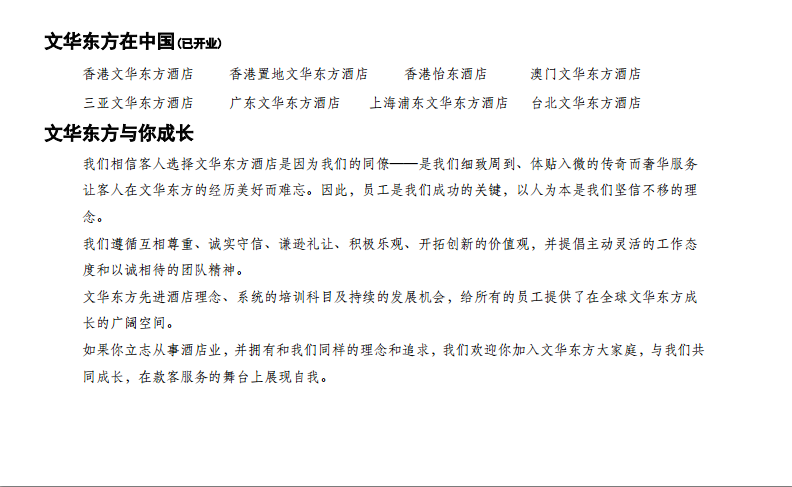 文华东方在中国(已开业)

香港文华东方酒店 香港置地文华东方酒店 香港怡东酒店 澳门文华东方酒店
三亚文华东方酒店 广东文华东方酒店 上海浦东文华东方酒店 台北文华东方酒店

文华东方与你成长

我们相信客人选择文华东方酒店是因为我们的同僚——是我们细致周到、体贴入微的传奇而奢华服务让客人在文华东方的经历美好而难忘。因此，员工是我们成功的关键，以人为本是我们坚信不移的理念。

我们遵循互相尊重、诚实守信、谦逊礼让、积极乐观、开拓创新的价值观，并提倡主动灵活的工作态度和以诚相待的团队精神。

文华东方先进酒店理念、系统的培训科目及持续的发展机会，给所有的员工提供了在全球文华东方成长的广阔空间。

如果你立志从事酒店业，并拥有和我们同样的理念和追求，我们欢迎你加入文华东方大家庭，与我们共同成长，在款客服务的舞台上展现自我。